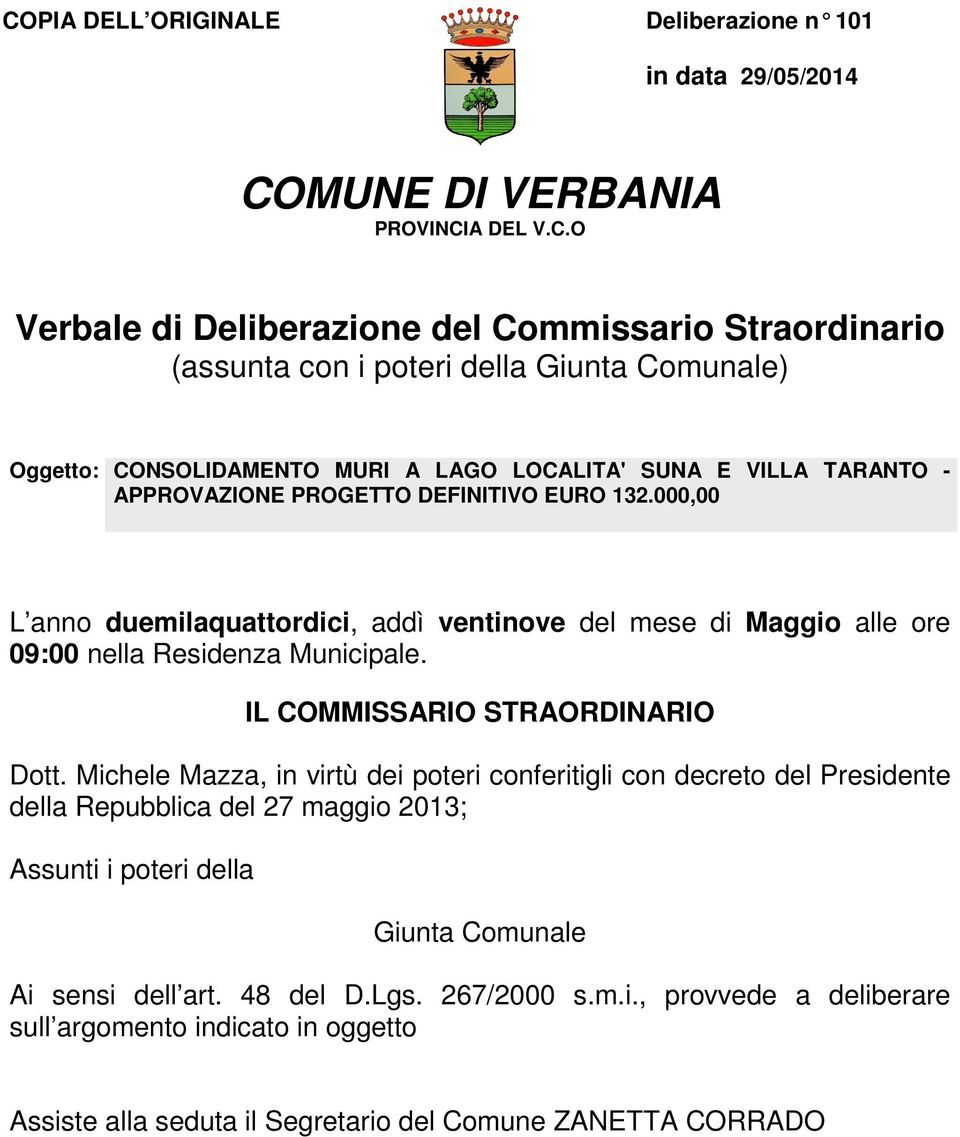 COPIA DELL ORIGINALE

Deliberazione n° 101

in data 29/05/2014

COMUNE DI VERBANIA
PROVINCIA DEL V.C.O

Verbale di Deliberazione del Commissario Straordinario
(assunta con i poteri della Giunta Comunale)

Oggetto: CONSOLIDAMENTO MURI A LAGO LOCALITA' SUNA E VILLA TARANTO - APPROVAZIONE PROGETTO DEFINITIVO EURO 132.000,00

L anno duemilaquattordici, addì ventinove del mese di Maggio alle ore 09:00 nella Residenza Municipale.

IL COMMISSARIO STRAORDINARIO

Dott. Michele Mazza, in virtù dei poteri conferitigli con decreto del Presidente della Repubblica del 27 maggio 2013;

Assunti i poteri della

Giunta Comunale

Ai sensi dell art. 48 del D.Lgs. 267/2000 s.m.i., provvede a deliberare sull argomento indicato in oggetto

Assiste alla seduta il Segretario del Comune ZANETTA CORRADO